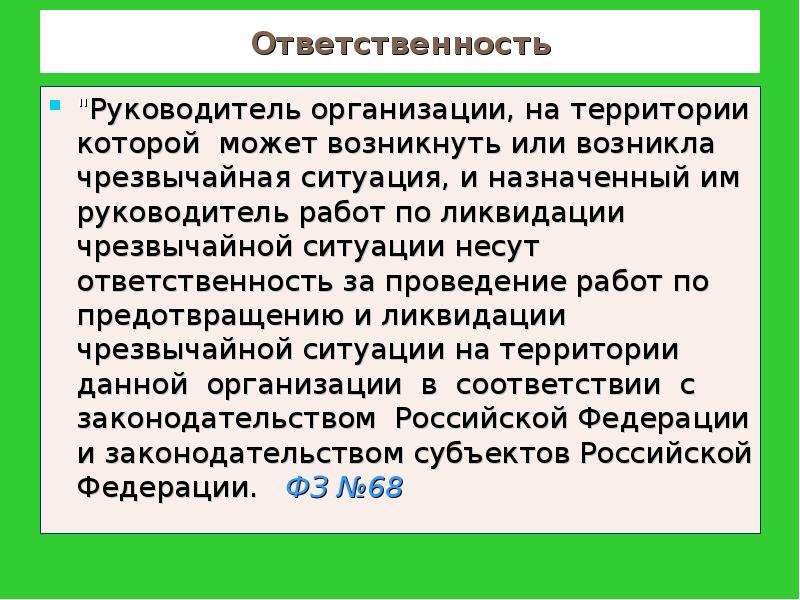 Ответственность

"Руководитель организации, на территории которой может возникнуть или возникла чрезвычайная ситуация, и назначенный им руководитель работ по ликвидации чрезвычайной ситуации несут ответственность за проведение работ по предотвращению и ликвидации чрезвычайной ситуации на территории данной организации в соответствии с законодательством Российской Федерации и законодательством субъектов Российской Федерации. ФЗ №68